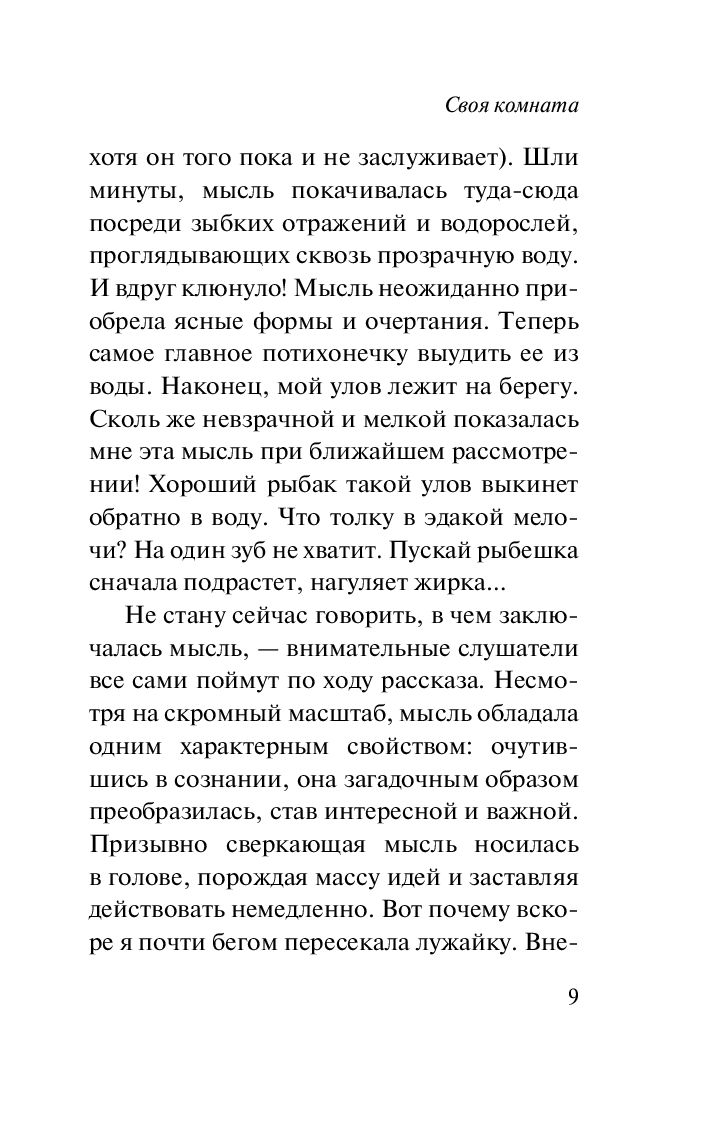 Своя комната

хотя он того пока и не заслуживает). Шли минуты, мысль покачивалась туда-сюда посреди зыбких отражений и водорослей, проглядывающих сквозь прозрачную воду. И вдруг клюнуло! Мысль неожиданно приобрела ясные формы и очертания. Теперь самое главное потихонечку выудить ее из воды. Наконец, мой улов лежит на берегу. Сколь же невзрачной и мелкой показалась мне эта мысль при ближайшем рассмотрении! Хороший рыбак такой улов выкинет обратно в воду. Что толку в эдакой мелочи? На один зуб не хватит. Пускай рыбешка сначала подрастет, нагуляет жирка...

Не стану сейчас говорить, в чем заключалась мысль, — внимательные слушатели все сами поймут по ходу рассказа. Несмотря на скромный масштаб, мысль обладала одним характерным свойством: очутившись в сознании, она загадочным образом преобразилась, став интересной и важной. Призывно сверкающая мысль носилась в голове, порождая массу идей и заставляя действовать немедленно. Вот почему вскоре я почти бегом пересекала лужайку. Вне-

9